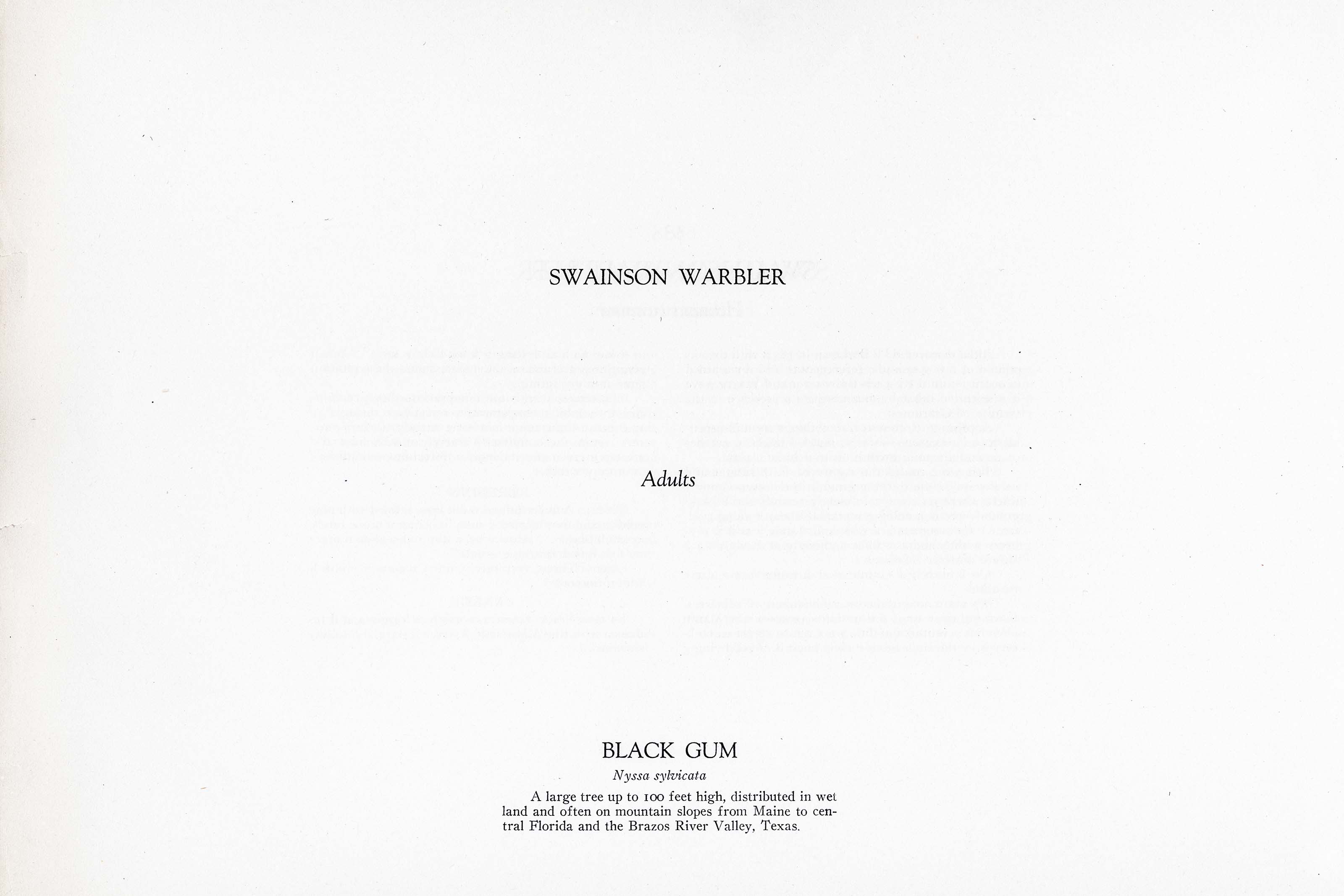 SWAINSON WARBLER

Adults

BLACK GUM

Nyssa sylvicata

A large tree up to 100 feet high, distributed in wet land and often on mountain slopes from Maine to central Florida and the Brazos River Valley, Texas.